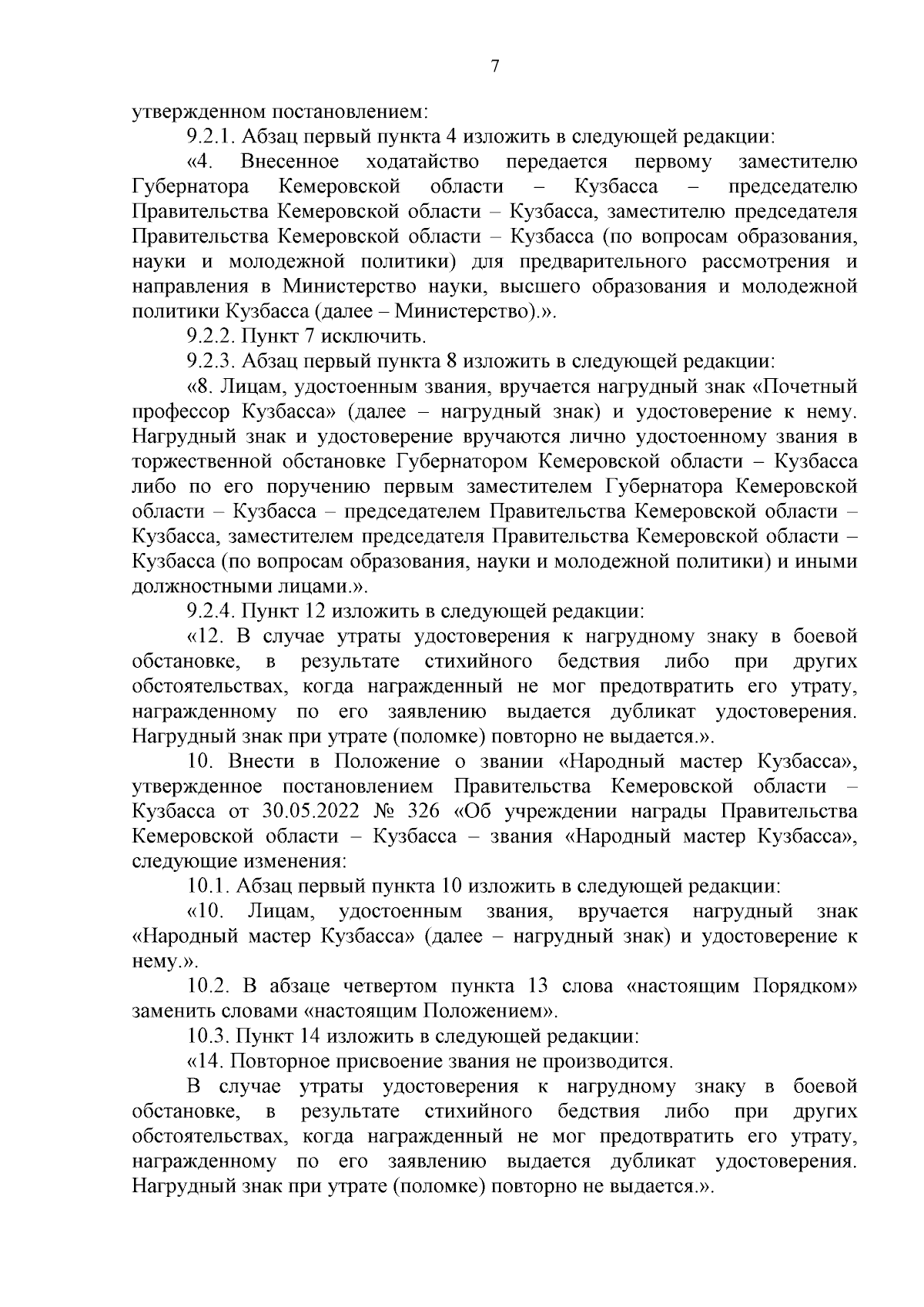 7

утвержденном постановлением:

9.2.1. Абзац первый пункта 4 изложить в следующей редакции:

«4. Внесенное ходатайство передается первому заместителю Губернатора Кемеровской области – Кузбасса – председателю Правительства Кемеровской области – Кузбасса, заместителю председателя Правительства Кемеровской области – Кузбасса (по вопросам образования, науки и молодежной политики) для предварительного рассмотрения и направления в Министерство науки, высшего образования и молодежной политики Кузбасса (далее – Министерство).».

9.2.2. Пункт 7 исключить.

9.2.3. Абзац первый пункта 8 изложить в следующей редакции:

«8. Лицам, удостоенным звания, вручается нагрудный знак «Почетный профессор Кузбасса» (далее – нагрудный знак) и удостоверение к нему. Нагрудный знак и удостоверение вручаются лично удостоенному звания в торжественной обстановке Губернатором Кемеровской области – Кузбасса либо по его поручению первым заместителем Губернатора Кемеровской области – Кузбасса – председателем Правительства Кемеровской области – Кузбасса, заместителем председателя Правительства Кемеровской области – Кузбасса (по вопросам образования, науки и молодежной политики) и иными должностными лицами.».

9.2.4. Пункт 12 изложить в следующей редакции:

«12. В случае утраты удостоверения к нагрудному знаку в боевой обстановке, в результате стихийного бедствия либо при других обстоятельствах, когда награжденный не мог предотвратить его утрату, награжденному по его заявлению выдается дубликат удостоверения. Нагрудный знак при утрате (поломке) повторно не выдается.».

10. Внести в Положение о звании «Народный мастер Кузбасса», утвержденное постановлением Правительства Кемеровской области – Кузбасса от 30.05.2022 № 326 «Об учреждении награды Правительства Кемеровской области – Кузбасса – звания «Народный мастер Кузбасса», следующие изменения:

10.1. Абзац первый пункта 10 изложить в следующей редакции:

«10. Лицам, удостоенным звания, вручается нагрудный знак «Народный мастер Кузбасса» (далее – нагрудный знак) и удостоверение к нему.».

10.2. В абзаце четвертом пункта 13 слова «настоящим Порядком» заменить словами «настоящим Положением».

10.3. Пункт 14 изложить в следующей редакции:

«14. Повторное присвоение звания не производится.

В случае утраты удостоверения к нагрудному знаку в боевой обстановке, в результате стихийного бедствия либо при других обстоятельствах, когда награжденный не мог предотвратить его утрату, награжденному по его заявлению выдается дубликат удостоверения. Нагрудный знак при утрате (поломке) повторно не выдается.».